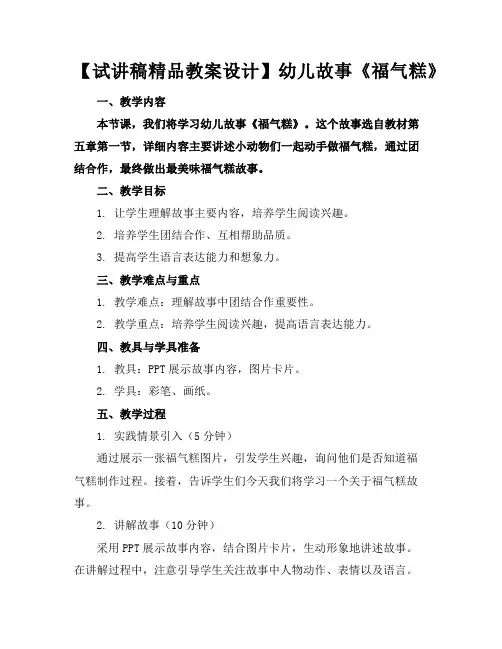 【试讲稿精品教案设计】幼儿故事《福气糕》

一、教学内容

本节课，我们将学习幼儿故事《福气糕》。这个故事选自教材第五章第一节，详细内容主要讲述小动物们一起动手做福气糕，通过团结合作，最终做出最美味福气糕故事。

二、教学目标

1. 让学生理解故事主要内容，培养学生阅读兴趣。

2. 培养学生团结合作、互相帮助品质。

3. 提高学生语言表达能力和想象力。

三、教学难点与重点

1. 教学难点：理解故事中团结合作重要性。

2. 教学重点：培养学生阅读兴趣，提高语言表达能力。

四、教具与学具准备

1. 教具：PPT 展示故事内容，图片卡片。

2. 学具：彩笔、画纸。

五、教学过程

1. 实践情景引入（5 分钟）

通过展示一张福气糕图片，引发学生兴趣，询问他们是否知道福气糕制作过程。接着，告诉学生们今天我们将学习一个关于福气糕故事。

2. 讲解故事（10 分钟）

采用 PPT 展示故事内容，结合图片卡片，生动形象地讲述故事。在讲解过程中，注意引导学生关注故事中人物动作、表情以及语言。